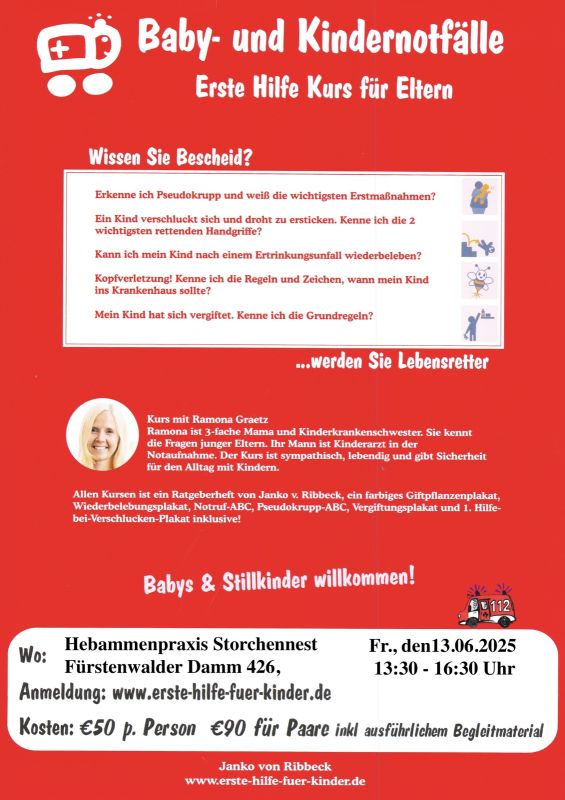 Baby- und Kindernotfälle
Erste Hilfe Kurs für Eltern

Wissen Sie Bescheid?

Erkenne ich Pseudokrupp und weiß die wichtigsten Erstmaßnahmen?

Ein Kind verschluckt sich und droht zu ersticken. Kenne ich die 2 wichtigsten rettenden Handgriffe?

Kann ich mein Kind nach einem Ertrinkungsunfall wiederbeleben?

Kopfverletzung! Kenne ich die Regeln und Zeichen, wann mein Kind ins Krankenhaus sollte?

Mein Kind hat sich vergiftet. Kenne ich die Grundregeln?

...werden Sie Lebensretter

Kurs mit Ramona Graetz
Ramona ist 3-fache Mama und Kinderkrankenschwester. Sie kennt die Fragen junger Eltern. Ihr Mann ist Kinderarzt in der Notaufnahme. Der Kurs ist sympathisch, lebendig und gibt Sicherheit für den Alltag mit Kindern.

Allen Kursen ist ein Ratgeberheft von Janko v. Ribbeck, ein farbiges Giftpflanzenplakat, Wiederbelebungsplakat, Notruf-ABC, Pseudokrupp-ABC, Vergiftungsplakat und 1. Hilfe-bei-Verschlucken-Plakat inklusive!

Babys & Stillkinder willkommen!

112

Wo: Hebammenpraxis Storchennest
Fürstenwalder Damm 426,

Fr., den13.06.2025
13:30 - 16:30 Uhr

Anmeldung: www.erste-hilfe-fuer-kinder.de

Kosten: €50 p. Person €90 für Paare inkl ausführlichem Begleitmaterial

Janko von Ribbeck
www.erste-hilfe-fuer-kinder.de